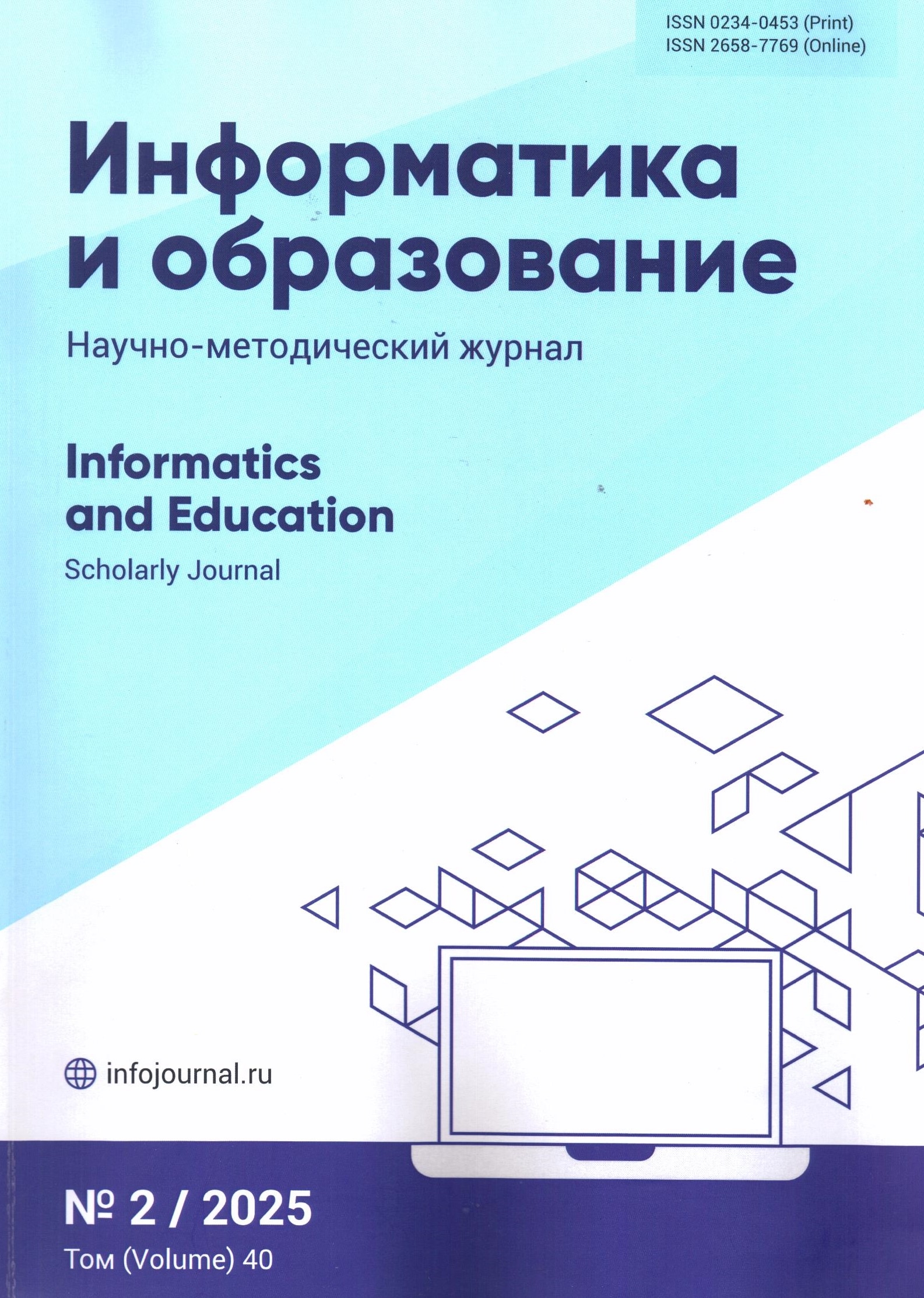 ISSN 0234-0453 (Print)
ISSN 2658-7769 (Online)

Информатика
и образование

Научно-методический журнал

Informatics
and Education

Scholarly Journal

infojournal.ru

№ 2 / 2025

Том (Volume) 40